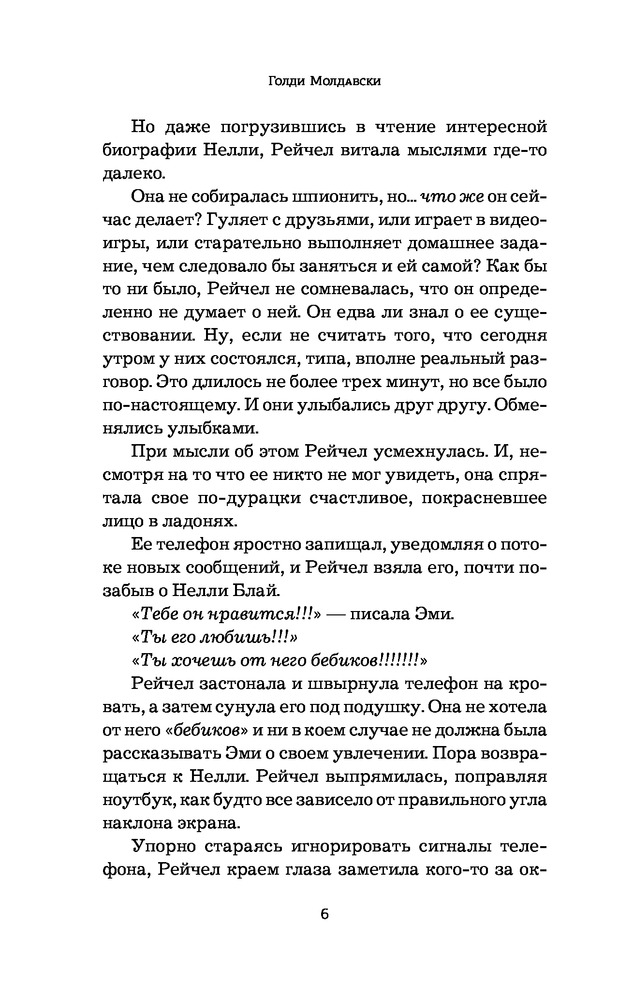 Голди Молдавски

Но даже погрузившись в чтение интересной биографии Нелли, Рейчел витала мыслями где-то далеко.

Она не собиралась шпионить, но... что же он сейчас делает? Гуляет с друзьями, или играет в видеоигры, или старательно выполняет домашнее задание, чем следовало бы заняться и ей самой? Как бы то ни было, Рейчел не сомневалась, что он определенно не думает о ней. Он едва ли знал о ее существовании. Ну, если не считать того, что сегодня утром у них состоялся, типа, вполне реальный разговор. Это длилось не более трех минут, но все было по-настоящему. И они улыбались друг другу. Обменялись улыбками.

При мысли об этом Рейчел усмехнулась. И, несмотря на то что ее никто не мог увидеть, она спрятала свое по-дурацки счастливое, покрасневшее лицо в ладонях.

Ее телефон яростно запищал, уведомляя о потоке новых сообщений, и Рейчел взяла его, почти позабыв о Нелли Блай.

«Тебе он нравится!!!» — писала Эми.

«Ты его любишь!!!»

«Ты хочешь от него бебиков!!!!!!!»

Рейчел застонала и швырнула телефон на кровать, а затем сунула его под подушку. Она не хотела от него «бебиков» и ни в коем случае не должна была рассказывать Эми о своем увлечении. Пора возвращаться к Нелли. Рейчел выпрямилась, поправляя ноутбук, как будто все зависело от правильного угла наклона экрана.

Упорно стараясь игнорировать сигналы телефона, Рейчел краем глаза заметила кого-то за ок-

6